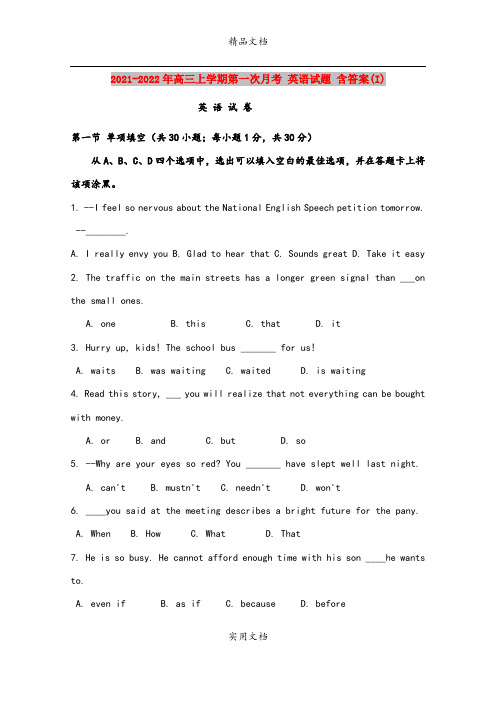 精品文档

2021-2022年高三上学期第一次月考 英语试题 含答案(I)

英 语 试 卷

第一节 单项填空（共30小题；每小题1分，共30分）

从A、B、C、D四个选项中，选出可以填入空白的最佳选项，并在答题卡上将该项涂黑。

1. --I feel so nervous about the National English Speech petition tomorrow.
--________.

A. I really envy you B. Glad to hear that C. Sounds great D. Take it easy

2. The traffic on the main streets has a longer green signal than ___on the small ones.

A. one B. this C. that D. it

3. Hurry up, kids! The school bus _______ for us!

A. waits B. was waiting C. waited D. is waiting

4. Read this story, ___ you will realize that not everything can be bought with money.

A. or B. and C. but D. so

5. --Why are your eyes so red? You _______ have slept well last night.

A. can't B. mustn't C. needn't D. won't

6. ____you said at the meeting describes a bright future for the pany.

A. When B. How C. What D. That

7. He is so busy. He cannot afford enough time with his son ____he wants to.

A. even if B. as if C. because D. before

实用文档